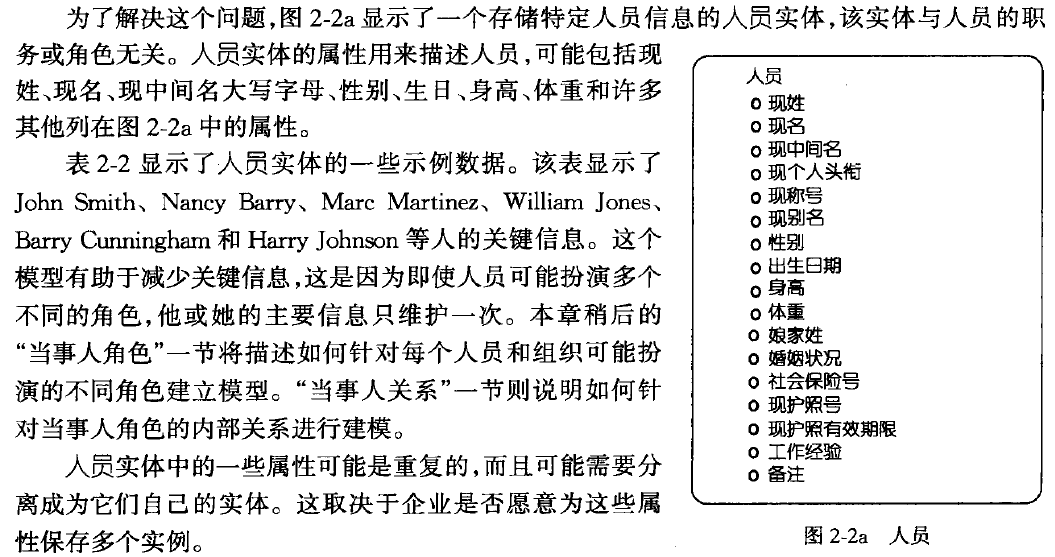 为了解决这个问题，图 2-2a 显示了一个存储特定人员信息的人员实体，该实体与人员的职务或角色无关。人员实体的属性用来描述人员，可能包括现姓、现名、现中间名大写字母、性别、生日、身高、体重和许多其他列在图 2-2a 中的属性。

表 2-2 显示了人员实体的一些示例数据。该表显示了 John Smith、Nancy Barry、Marc Martinez、William Jones、Barry Cunningham 和 Harry Johnson 等人的关键信息。这个模型有助于减少关键信息，这是因为即使人员可能扮演多个不同的角色，他或她的主要信息只维护一次。本章稍后的“当事人角色”一节将描述如何针对每个人员和组织可能扮演的不同角色建立模型。“当事人关系”一节则说明如何针对当事人角色的内部关系进行建模。

人员实体中的一些属性可能是重复的，而且可能需要分离成为它们自己的实体。这取决于企业是否愿意为这些属性保存多个实例。

人员
o 现姓
o 现名
o 现中间名
o 现个人头衔
o 现称号
o 现别名
o 性别
o 出生日期
o 身高
o 体重
o 娘家姓
o 婚姻状况
o 社会保险号
o 现护照号
o 现护照有效期限
o 工作经验
o 备注

图 2-2a 人员